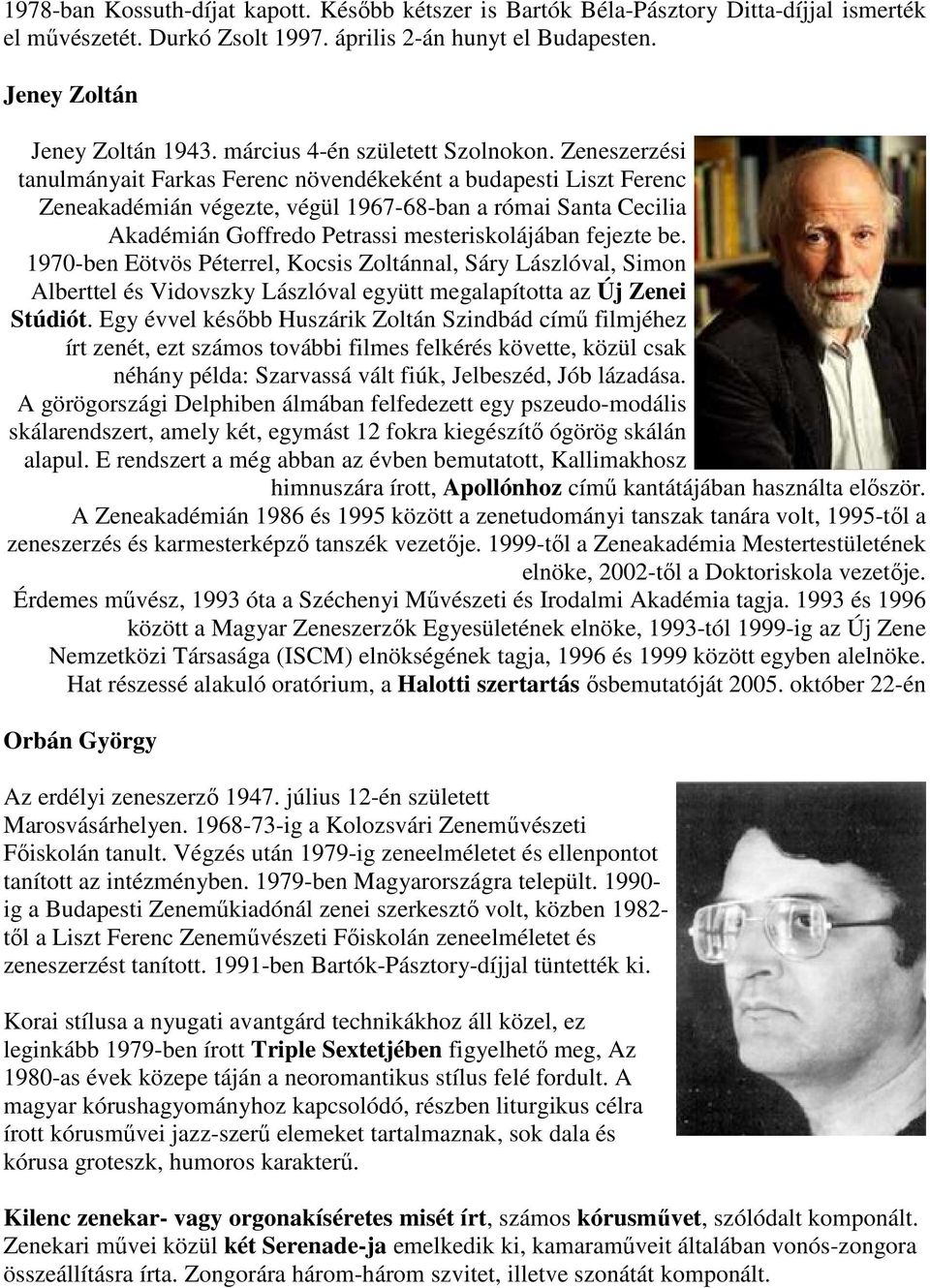 1978-ban Kossuth-díjat kapott. Később kétszer is Bartók Béla-Pásztory Ditta-díjjal ismerték el művészetét. Durkó Zsolt 1997. április 2-án hunyt el Budapesten.

Jeney Zoltán

Jeney Zoltán 1943. március 4-én született Szolnokon. Zeneszerzési tanulmányait Farkas Ferenc növendékeként a budapesti Liszt Ferenc Zeneakadémián végezte, végül 1967-68-ban a római Santa Cecilia Akadémián Goffredo Petrassi mesteriskolájában fejezte be. 1970-ben Eötvös Péterrel, Kocsis Zoltánnal, Sáry Lászlóval, Simon Alberttel és Vidovszky Lászlóval együtt megalapította az Új Zenei Stúdiót. Egy évvel később Huszárik Zoltán Szindbád című filmjéhez írt zenét, ezt számos további filmes felkérés követte, közül csak néhány példa: Szarvassá vált fiúk, Jelbeszéd, Jób lázadása. A görögországi Delphiben álmában felfedezett egy pszeudo-modális skálarendszert, amely két, egymást 12 fokra kiegészítő ógörög skálán alapul. E rendszert a még abban az évben bemutatott, Kallimakhosz himnuszára írott, Apollónhoz című kantátájában használta először. A Zeneakadémián 1986 és 1995 között a zenetudományi tanszak tanára volt, 1995-től a zeneszerzés és karmesterképző tanszék vezetője. 1999-től a Zeneakadémia Mestertestületének elnöke, 2002-től a Doktoriskola vezetője. Érdemes művész, 1993 óta a Széchenyi Művészeti és Irodalmi Akadémia tagja. 1993 és 1996 között a Magyar Zeneszerzők Egyesületének elnöke, 1993-tól 1999-ig az Új Zene Nemzetközi Társasága (ISCM) elnökségének tagja, 1996 és 1999 között egyben alelnöke. Hat részessé alakuló oratórium, a Halotti szertartás ősbemutatóját 2005. október 22-én

Orbán György

Az erdélyi zeneszerző 1947. július 12-én született Marosvásárhelyen. 1968-73-ig a Kolozsvári Zeneművészeti Főiskolán tanult. Végzés után 1979-ig zeneelméletet és ellenpontot tanított az intézményben. 1979-ben Magyarországra települt. 1990-ig a Budapesti Zeneműkiadónál zenei szerkesztő volt, közben 1982-től a Liszt Ferenc Zeneművészeti Főiskolán zeneelméletet és zeneszerzést tanított. 1991-ben Bartók-Pásztory-díjjal tüntették ki.

Korai stílusa a nyugati avantgárd technikákhoz áll közel, ez leginkább 1979-ben írott Triple Sextetjében figyelhető meg, Az 1980-as évek közepe táján a neoromantikus stílus felé fordult. A magyar kórushagyományhoz kapcsolódó, részben liturgikus célra írott kórusművei jazz-szerű elemeket tartalmaznak, sok dala és kórusa groteszk, humoros karakterű.

Kilenc zenekar- vagy orgonakíséretes misét írt, számos kórusművet, szólódalt komponált. Zenekari művei közül két Serenade-ja emelkedik ki, kamaraműveit általában vonós-zongora összeállításra írta. Zongorára három-három szvitet, illetve szonátát komponált.